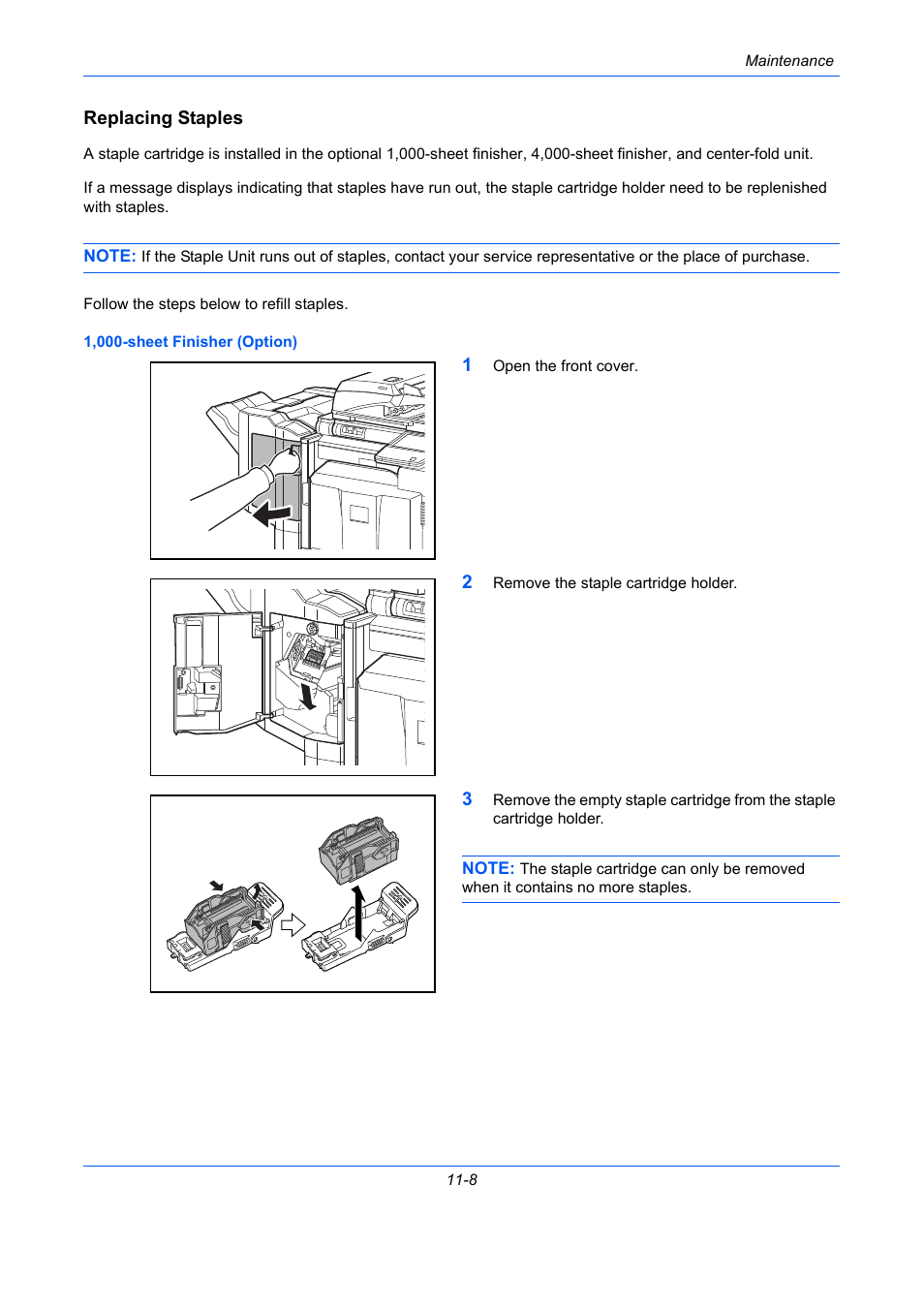 Maintenance

Replacing Staples

A staple cartridge is installed in the optional 1,000-sheet finisher, 4,000-sheet finisher, and center-fold unit.

If a message displays indicating that staples have run out, the staple cartridge holder need to be replenished with staples.

NOTE: If the Staple Unit runs out of staples, contact your service representative or the place of purchase.

Follow the steps below to refill staples.

1,000-sheet Finisher (Option)

1 Open the front cover.

2 Remove the staple cartridge holder.

3 Remove the empty staple cartridge from the staple cartridge holder.

NOTE: The staple cartridge can only be removed when it contains no more staples.

11-8